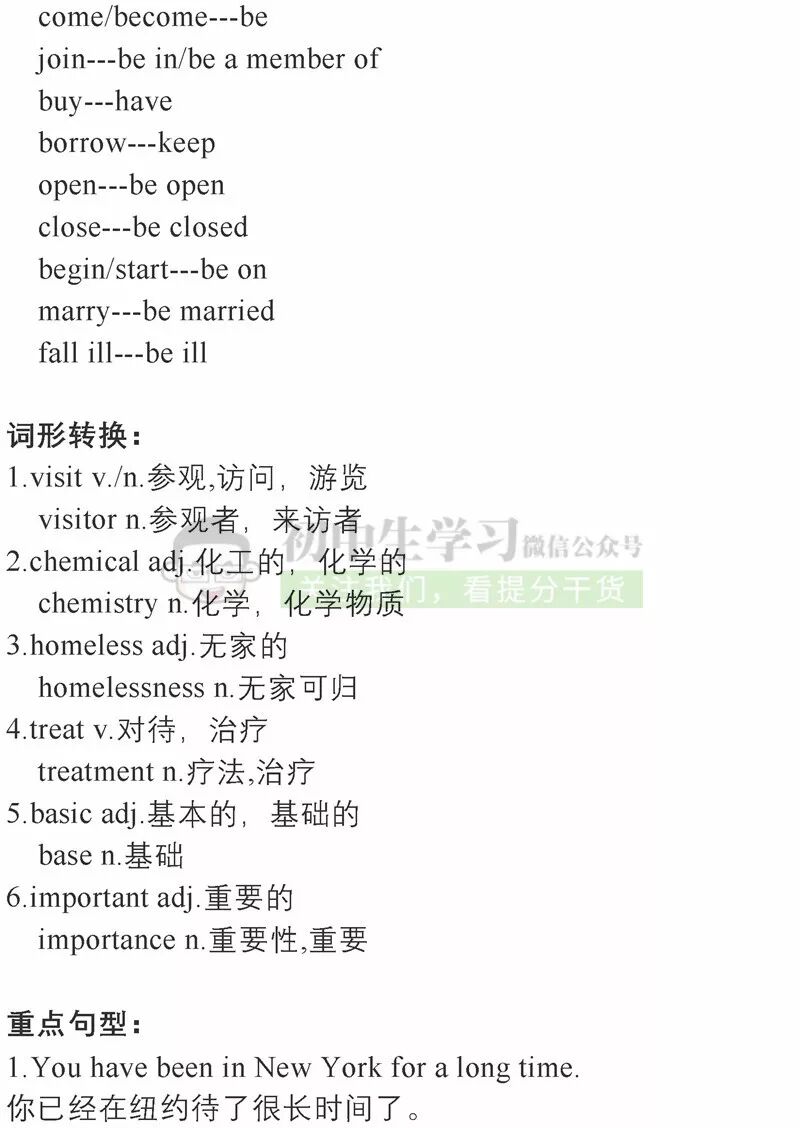 come/become---be
join---be in/be a member of
buy---have
borrow---keep
open---be open
close---be closed
begin/start---be on
marry---be married
fall ill---be ill

词形转换：
1.visit v./n.参观,访问，游览
visitor n.参观者，来访者
2.chemical adj.化工的，化学的
chemistry n.化学，化学物质
3.homeless adj.无家的
homelessness n.无家可归
4.treat v.对待，治疗
treatment n.疗法,治疗
5.basic adj.基本的，基础的
base n.基础
6.important adj.重要的
importance n.重要性,重要

重点句型：
1.You have been in New York for a long time.
你已经在纽约待了很长时间了。

初中生学习 微信公众号
关注我们，看提分干货